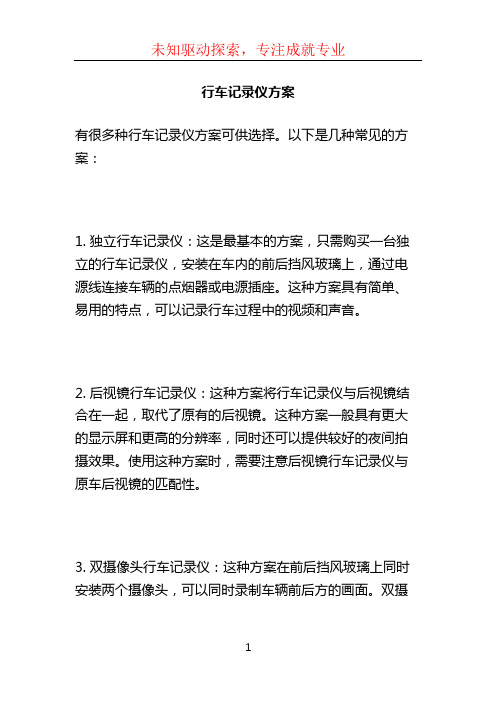 未知驱动探索，专注成就专业

行车记录仪方案

有很多种行车记录仪方案可供选择。以下是几种常见的方案：

1. 独立行车记录仪：这是最基本的方案，只需购买一台独立的行车记录仪，安装在车内的前后挡风玻璃上，通过电源线连接车辆的点烟器或电源插座。这种方案具有简单、易用的特点，可以记录行车过程中的视频和声音。

2. 后视镜行车记录仪：这种方案将行车记录仪与后视镜结合在一起，取代了原有的后视镜。这种方案一般具有更大的显示屏和更高的分辨率，同时还可以提供较好的夜间拍摄效果。使用这种方案时，需要注意后视镜行车记录仪与原车后视镜的匹配性。

3. 双摄像头行车记录仪：这种方案在前后挡风玻璃上同时安装两个摄像头，可以同时录制车辆前后方的画面。双摄

1